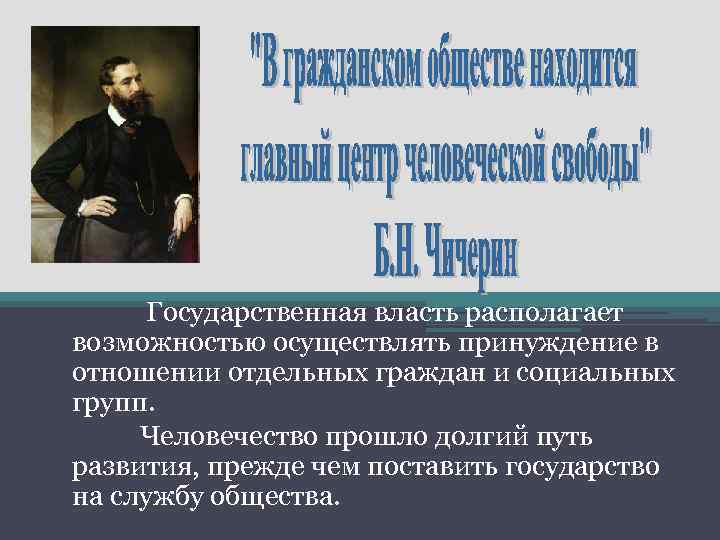 "В гражданском обществе находится главный центр человеческой свободы"

Б.Н. Чичерин

Государственная власть располагает возможностью осуществлять принуждение в отношении отдельных граждан и социальных групп.

Человечество прошло долгий путь развития, прежде чем поставить государство на службу общества.